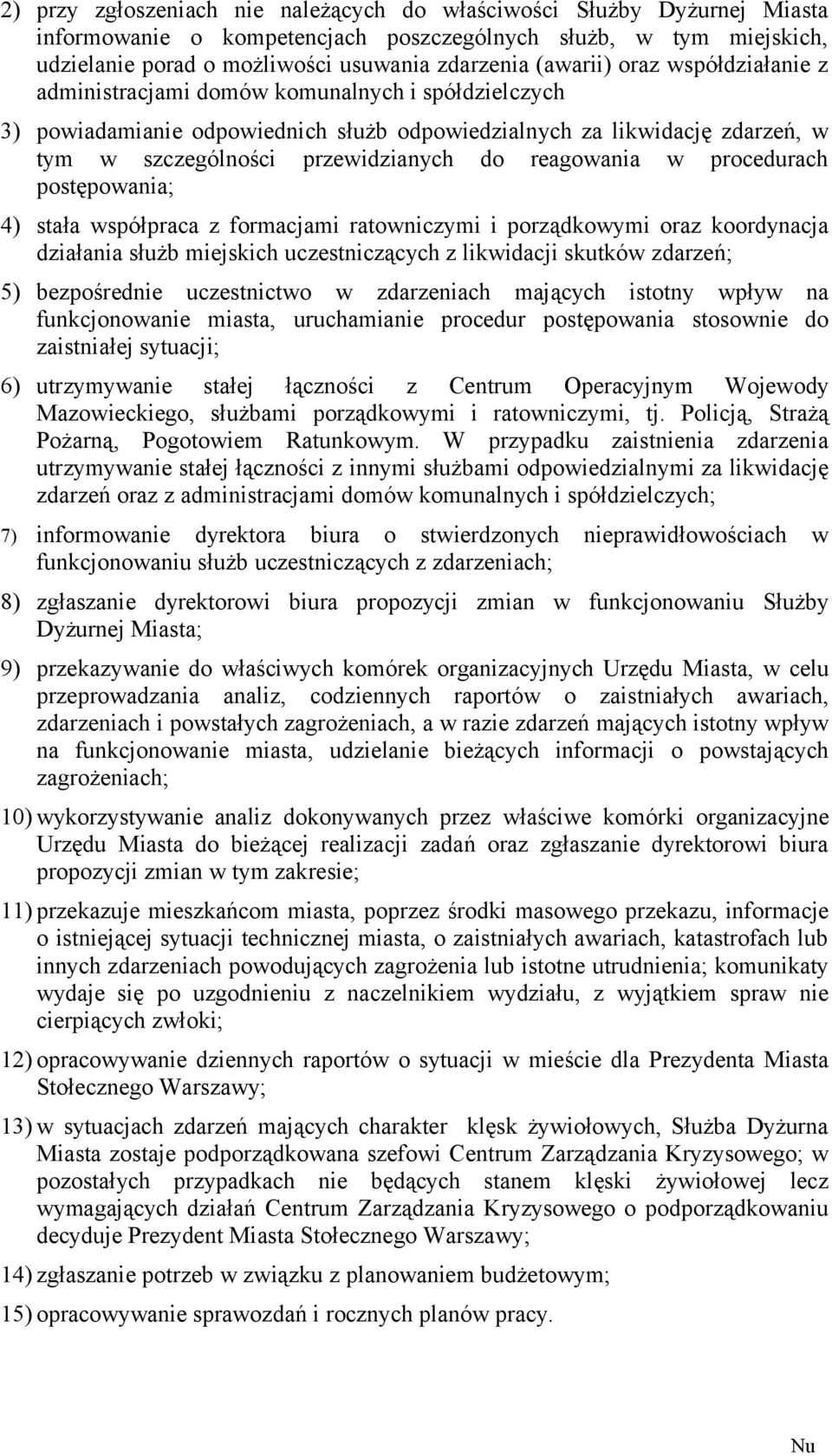 2) przy zgłoszeniach nie należących do właściwości Służby Dyżurnej Miasta informowanie o kompetencjach poszczególnych służb, w tym miejskich, udzielanie porad o możliwości usuwania zdarzenia (awarii) oraz współdziałanie z administracjami domów komunalnych i spółdzielczych

3) powiadamianie odpowiednich służb odpowiedzialnych za likwidację zdarzeń, w tym w szczególności przewidzianych do reagowania w procedurach postępowania;

4) stała współpraca z formacjami ratowniczymi i porządkowymi oraz koordynacja działania służb miejskich uczestniczących z likwidacji skutków zdarzeń;

5) bezpośrednie uczestnictwo w zdarzeniach mających istotny wpływ na funkcjonowanie miasta, uruchamianie procedur postępowania stosownie do zaistniałej sytuacji;

6) utrzymywanie stałej łączności z Centrum Operacyjnym Wojewody Mazowieckiego, służbami porządkowymi i ratowniczymi, tj. Policją, Strażą Pożarną, Pogotowiem Ratunkowym. W przypadku zaistnienia zdarzenia utrzymywanie stałej łączności z innymi służbami odpowiedzialnymi za likwidację zdarzeń oraz z administracjami domów komunalnych i spółdzielczych;

7) informowanie dyrektora biura o stwierdzonych nieprawidłowościach w funkcjonowaniu służb uczestniczących z zdarzeniach;

8) zgłaszanie dyrektorowi biura propozycji zmian w funkcjonowaniu Służby Dyżurnej Miasta;

9) przekazywanie do właściwych komórek organizacyjnych Urzędu Miasta, w celu przeprowadzania analiz, codziennych raportów o zaistniałych awariach, zdarzeniach i powstałych zagrożeniach, a w razie zdarzeń mających istotny wpływ na funkcjonowanie miasta, udzielanie bieżących informacji o powstających zagrożeniach;

10) wykorzystywanie analiz dokonywanych przez właściwe komórki organizacyjne Urzędu Miasta do bieżącej realizacji zadań oraz zgłaszanie dyrektorowi biura propozycji zmian w tym zakresie;

11) przekazuje mieszkańcom miasta, poprzez środki masowego przekazu, informacje o istniejącej sytuacji technicznej miasta, o zaistniałych awariach, katastrofach lub innych zdarzeniach powodujących zagrożenia lub istotne utrudnienia; komunikaty wydaje się po uzgodnieniu z naczelnikiem wydziału, z wyjątkiem spraw nie cierpiących zwłoki;

12) opracowywanie dziennych raportów o sytuacji w mieście dla Prezydenta Miasta Stołecznego Warszawy;

13) w sytuacjach zdarzeń mających charakter klęsk żywiołowych, Służba Dyżurna Miasta zostaje podporządkowana szefowi Centrum Zarządzania Kryzysowego; w pozostałych przypadkach nie będących stanem klęski żywiołowej lecz wymagających działań Centrum Zarządzania Kryzysowego o podporządkowaniu decyduje Prezydent Miasta Stołecznego Warszawy;

14) zgłaszanie potrzeb w związku z planowaniem budżetowym;

15) opracowywanie sprawozdań i rocznych planów pracy.

Nu